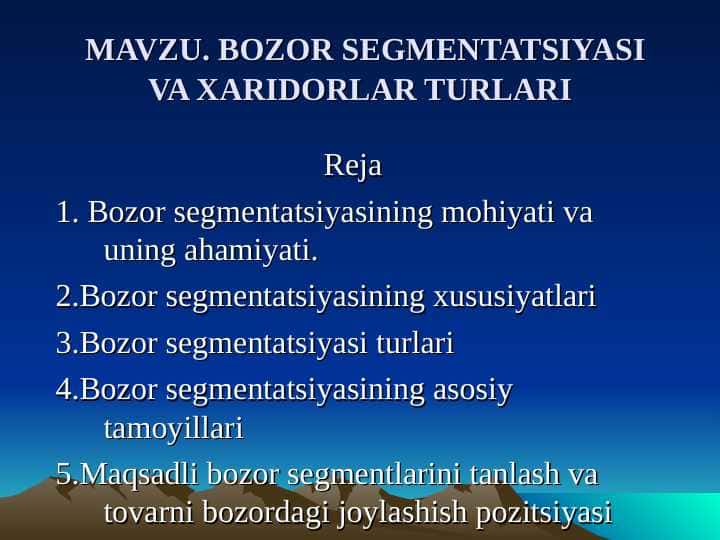 MAVZU. BOZOR SEGMENTATSIYASI VA XARIDORLAR TURLARI

Reja

1. Bozor segmentatsiyasining mohiyati va uning ahamiyati.

2.Bozor segmentatsiyasining xususiyatlari

3.Bozor segmentatsiyasi turlari

4.Bozor segmentatsiyasining asosiy tamoyillari

5.Maqsadli bozor segmentlarini tanlash va tovarni bozordagi joylashish pozitsiyasi